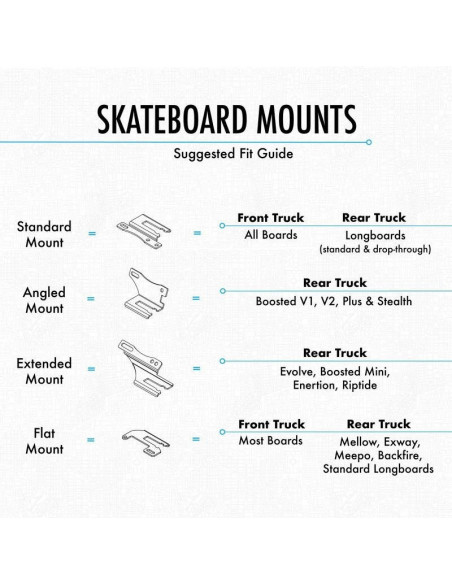 SKATEBOARD MOUNTS

Suggested Fit Guide

Standard Mount = = Front Truck All Boards Rear Truck Longboards (standard & drop-through)

Angled Mount = = Rear Truck Boosted V1, V2, Plus & Stealth

Extended Mount = = Rear Truck Evolve, Boosted Mini, Enertion, Riptide

Flat Mount = = Front Truck Most Boards Rear Truck Mellow, Exway, Meepo, Backfire, Standard Longboards